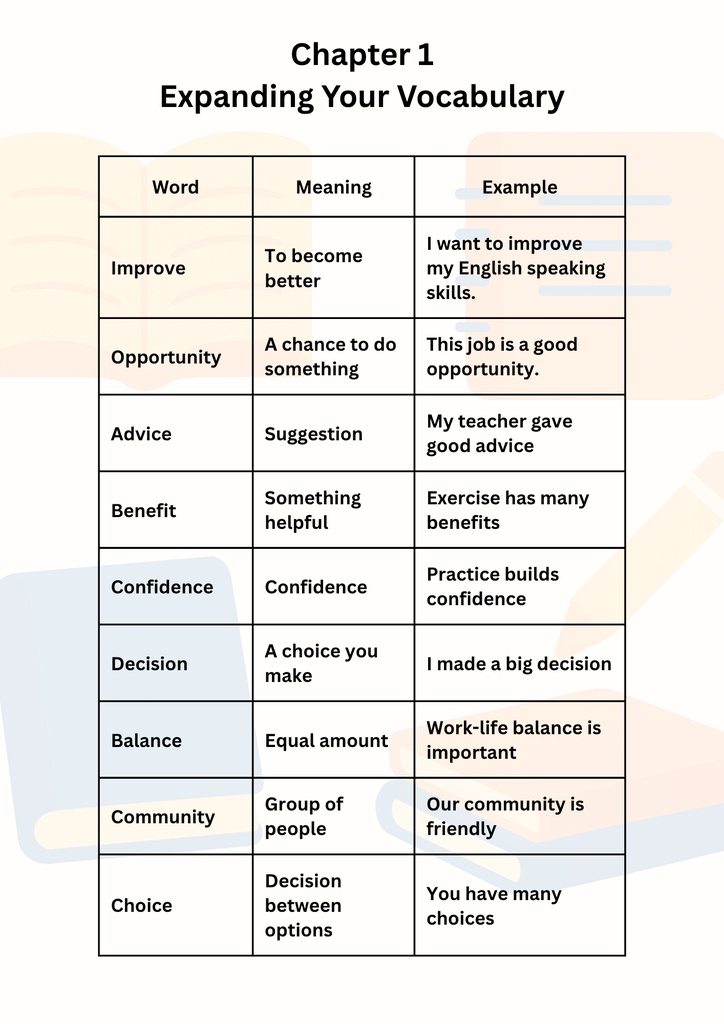 Chapter 1
Expanding Your Vocabulary

| Word | Meaning | Example |
|---|---|---|
| Improve | To become better | I want to improve my English speaking skills. |
| Opportunity | A chance to do something | This job is a good opportunity. |
| Advice | Suggestion | My teacher gave good advice |
| Benefit | Something helpful | Exercise has many benefits |
| Confidence | Confidence | Practice builds confidence |
| Decision | A choice you make | I made a big decision |
| Balance | Equal amount | Work-life balance is important |
| Community | Group of people | Our community is friendly |
| Choice | Decision between options | You have many choices |